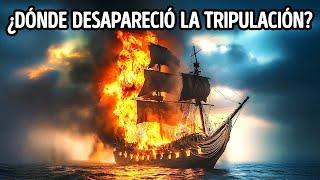 ¿DÓNDE DESAPARECIÓ LA TRIPULACIÓN?